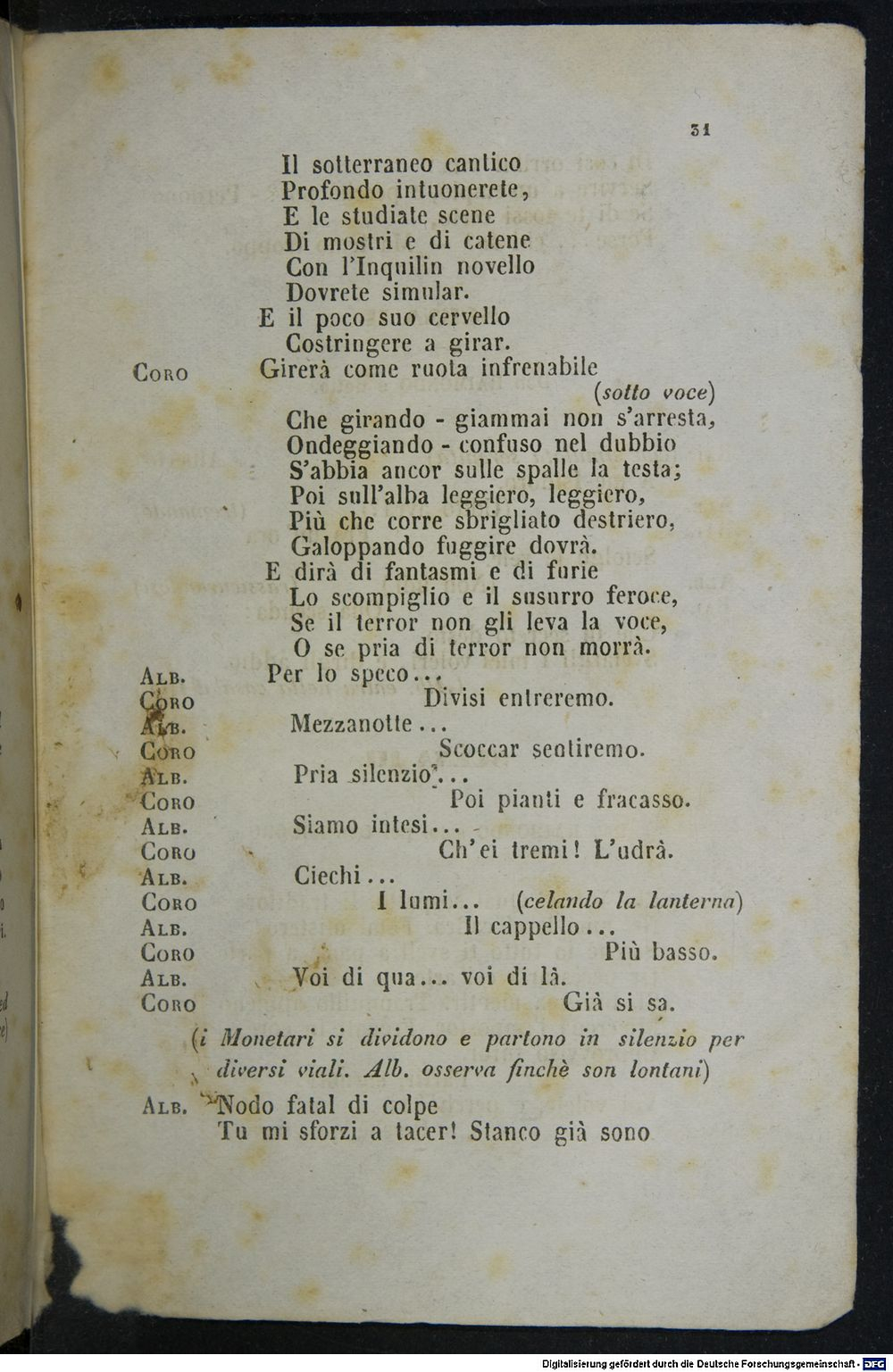 31

Il sotterraneo cantico
Profondo intuonerete,
E le studiate scene
Di mostri e di catene
Con l'Inquilin novello
Dovrete simular.
E il poco suo cervello
Costringere a girar.

Coro Girerà come ruota infrenabile
(sotto voce)
Che girando - giammai non s'arresta,
Ondeggiando - confuso nel dubbio
S'abbia ancor sulle spalle la testa;
Poi sull'alba leggiero, leggiero,
Più che corre sbrigliato destriero,
Galoppando fuggire dovrà.
E dirà di fantasmi e di furie
Lo scompiglio e il susurro feroce,
Se il terror non gli leva la voce,
O se pria di terror non morrà.

Alb. Per lo speco...
Coro Divisi entreremo.
Alb. Mezzanotte...
Coro Scoccar sentiremo.
Alb. Pria silenzio...
Coro Poi pianti e fracasso.
Alb. Siamo intesi...
Coro Ch'ei tremi! L'udrà.
Alb. Ciechi...
Coro I lumi... (celando la lanterna)
Alb. Il cappello...
Coro Più basso.
Alb. Voi di qua... voi di là.
Coro Già si sa.

(i Monetari si dividono e partono in silenzio per diversi viali. Alb. osserva finchè son lontani)

Alb. Nodo fatal di colpe
Tu mi sforzi a tacer! Stanco già sono

Digitalisierung gefördert durch die Deutsche Forschungsgemeinschaft - DFG